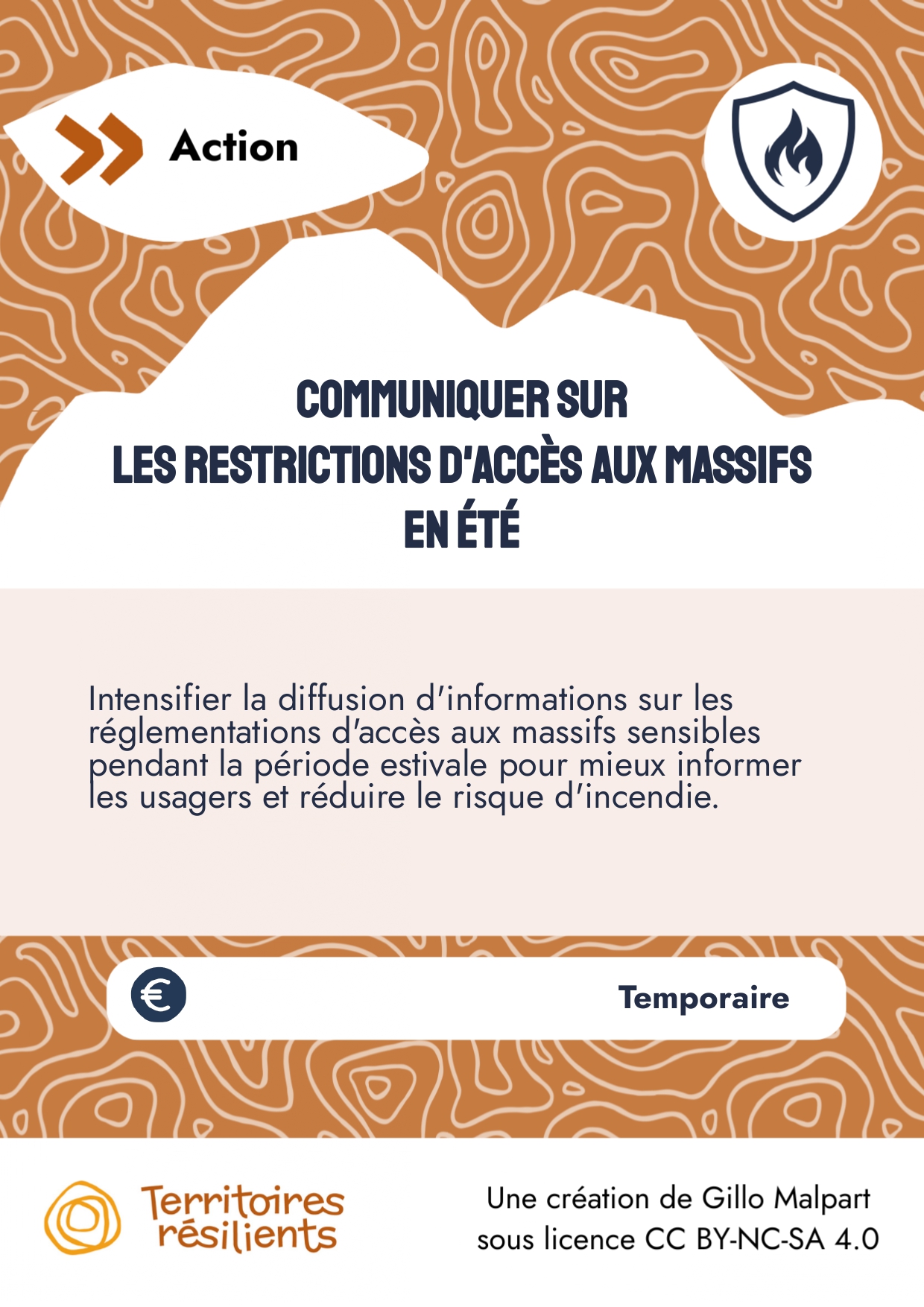 Action

COMMUNIQUER SUR
LES RESTRICTIONS D'ACCÈS AUX MASSIFS
EN ÉTÉ

Intensifier la diffusion d'informations sur les réglementations d'accès aux massifs sensibles pendant la période estivale pour mieux informer les usagers et réduire le risque d'incendie.

€ Temporaire

Territoires résilients

Une création de Gillo Malpart
sous licence CC BY-NC-SA 4.0